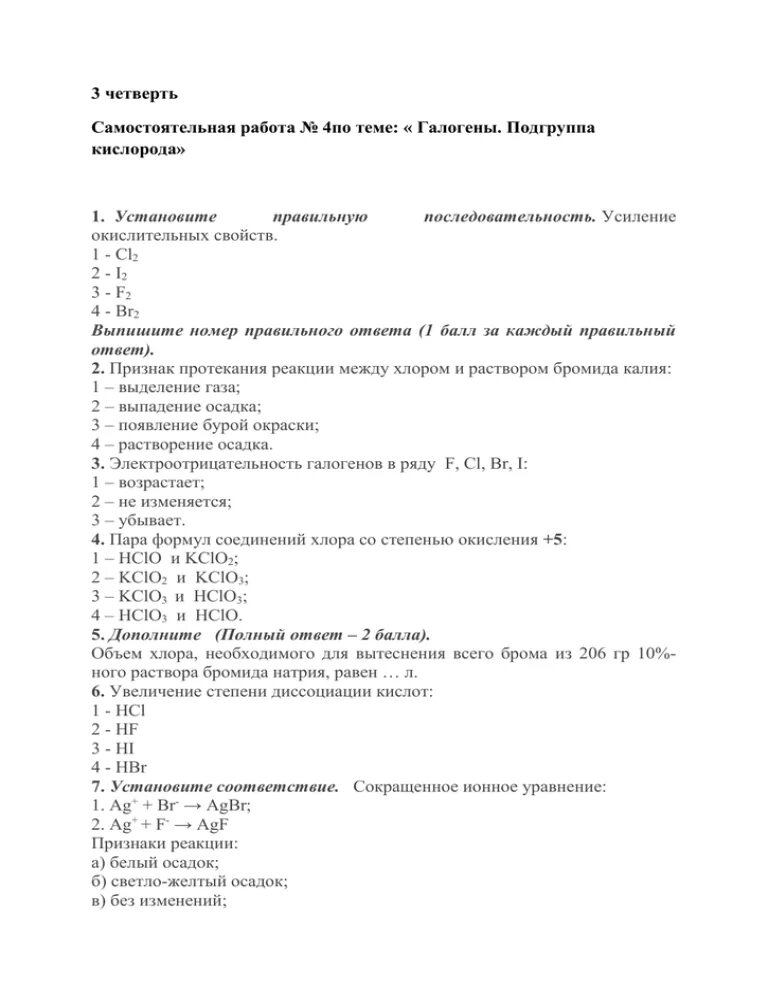 3 четверть

Самостоятельная работа № 4по теме: « Галогены. Подгруппа кислорода»

1. Установите правильную последовательность. Усиление окислительных свойств.
1 - $Cl_2$
2 - $I_2$
3 - $F_2$
4 - $Br_2$
Выпишите номер правильного ответа (1 балл за каждый правильный ответ).
2. Признак протекания реакции между хлором и раствором бромида калия:
1 – выделение газа;
2 – выпадение осадка;
3 – появление бурой окраски;
4 – растворение осадка.
3. Электроотрицательность галогенов в ряду F, Cl, Br, I:
1 – возрастает;
2 – не изменяется;
3 – убывает.
4. Пара формул соединений хлора со степенью окисления +5:
1 – $HClO$ и $KClO_2$;
2 – $KClO_2$ и $KClO_3$;
3 – $KClO_3$ и $HClO_3$;
4 – $HClO_3$ и $HClO$.
5. Дополните (Полный ответ – 2 балла).
Объем хлора, необходимого для вытеснения всего брома из 206 гр 10%-ного раствора бромида натрия, равен … л.
6. Увеличение степени диссоциации кислот:
1 - HCl
2 - HF
3 - HI
4 - HBr
7. Установите соответствие. Сокращенное ионное уравнение:
1. $Ag^+ + Br^- \rightarrow AgBr$;
2. $Ag^+ + F^- \rightarrow AgF$
Признаки реакции:
а) белый осадок;
б) светло-желтый осадок;
в) без изменений;